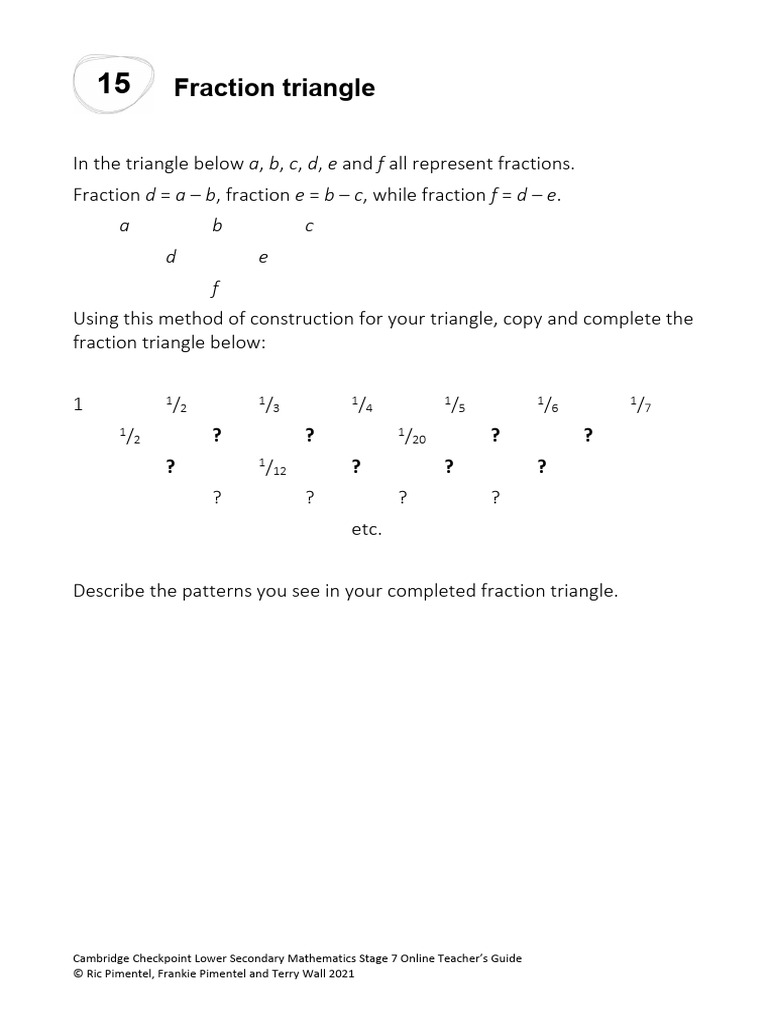 15 Fraction triangle

In the triangle below a, b, c, d, e and f all represent fractions.
Fraction d = a – b, fraction e = b – c, while fraction f = d – e.

a b c

d e

f

Using this method of construction for your triangle, copy and complete the fraction triangle below:

1 $\frac{1}{2}$ $\frac{1}{3}$ $\frac{1}{4}$ $\frac{1}{5}$ $\frac{1}{6}$ $\frac{1}{7}$

$\frac{1}{2}$ ? ? $\frac{1}{20}$ ? ?

? $\frac{1}{12}$ ? ? ?

? ? ? ?

etc.

Describe the patterns you see in your completed fraction triangle.

Cambridge Checkpoint Lower Secondary Mathematics Stage 7 Online Teacher's Guide
© Ric Pimentel, Frankie Pimentel and Terry Wall 2021